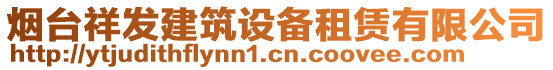 烟台祥发建筑设备租赁有限公司
http://ytjudithflynn1.cn.coovee.com